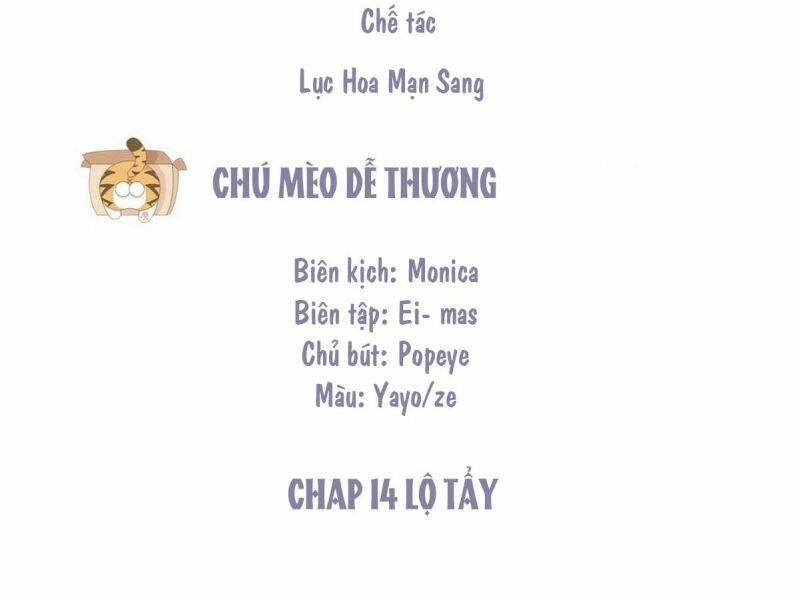 Chế tác

Lục Hoa Mạn Sang

CHÚ MÈO DỄ THƯƠNG

Biên kịch: Monica
Biên tập: Ei- mas
Chủ bút: Popeye
Màu: Yayo/ze

CHAP 14 LỘ TẨY